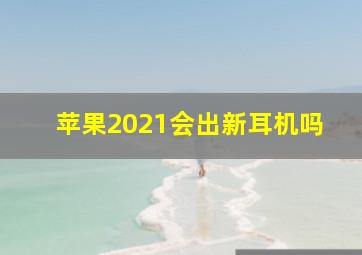 苹果2021会出新耳机吗